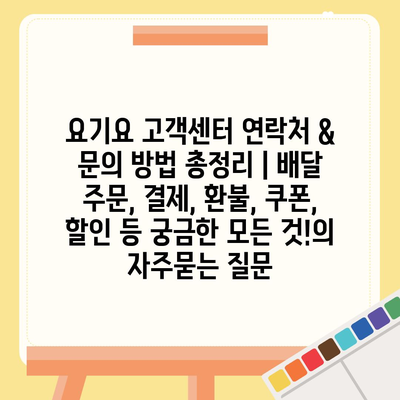 요기요 고객센터 연락처 & 문의 방법 총정리 | 배달 주문, 결제, 환불, 쿠폰, 할인 등 궁금한 모든 것!의 자주묻는 질문